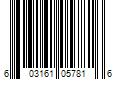 6 03161 05781 6